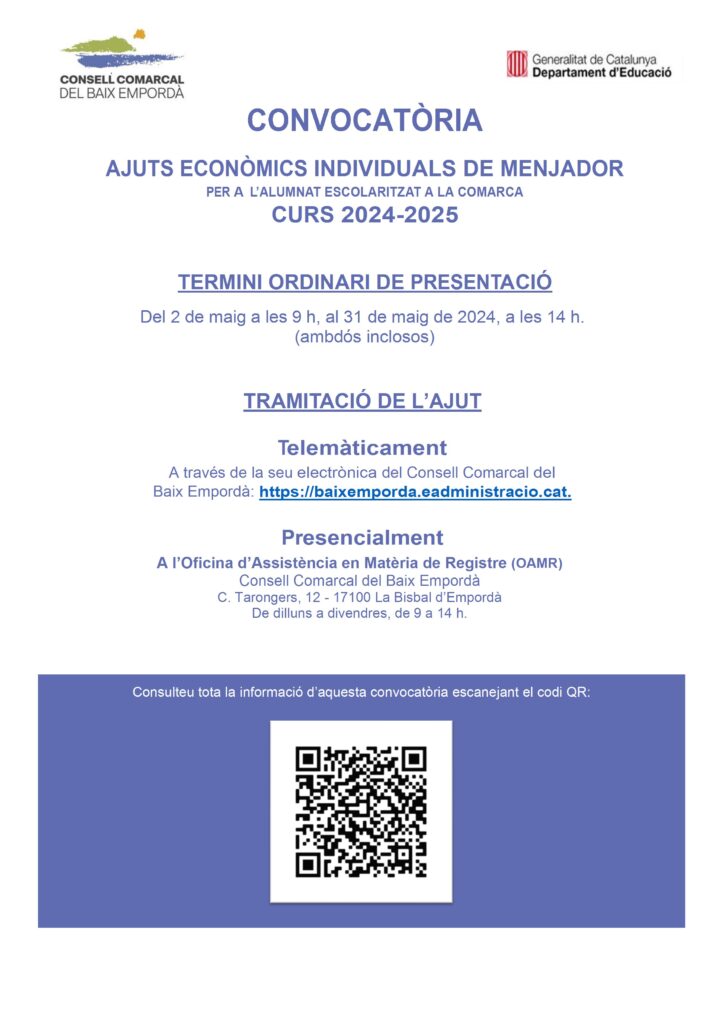 CONSELL COMARCAL DEL BAIX EMPORDÀ

Generalitat de Catalunya
Departament d'Educació

CONVOCATÒRIA

AJUTS ECONÒMICS INDIVIDUALS DE MENJADOR
PER A L'ALUMNAT ESCOLARITZAT A LA COMARCA
CURS 2024-2025

TERMINI ORDINARI DE PRESENTACIÓ

Del 2 de maig a les 9 h, al 31 de maig de 2024, a les 14 h.
(ambdós inclosos)

TRAMITACIÓ DE L'AJUT

Telemàticament
A través de la seu electrònica del Consell Comarcal del Baix Empordà: https://baixemporda.eadministracio.cat.

Presencialment
A l'Oficina d'Assistència en Matèria de Registre (OAMR)
Consell Comarcal del Baix Empordà
C. Tarongers, 12 - 17100 La Bisbal d'Empordà
De dilluns a divendres, de 9 a 14 h.

Consulteu tota la informació d'aquesta convocatòria escanejant el codi QR: